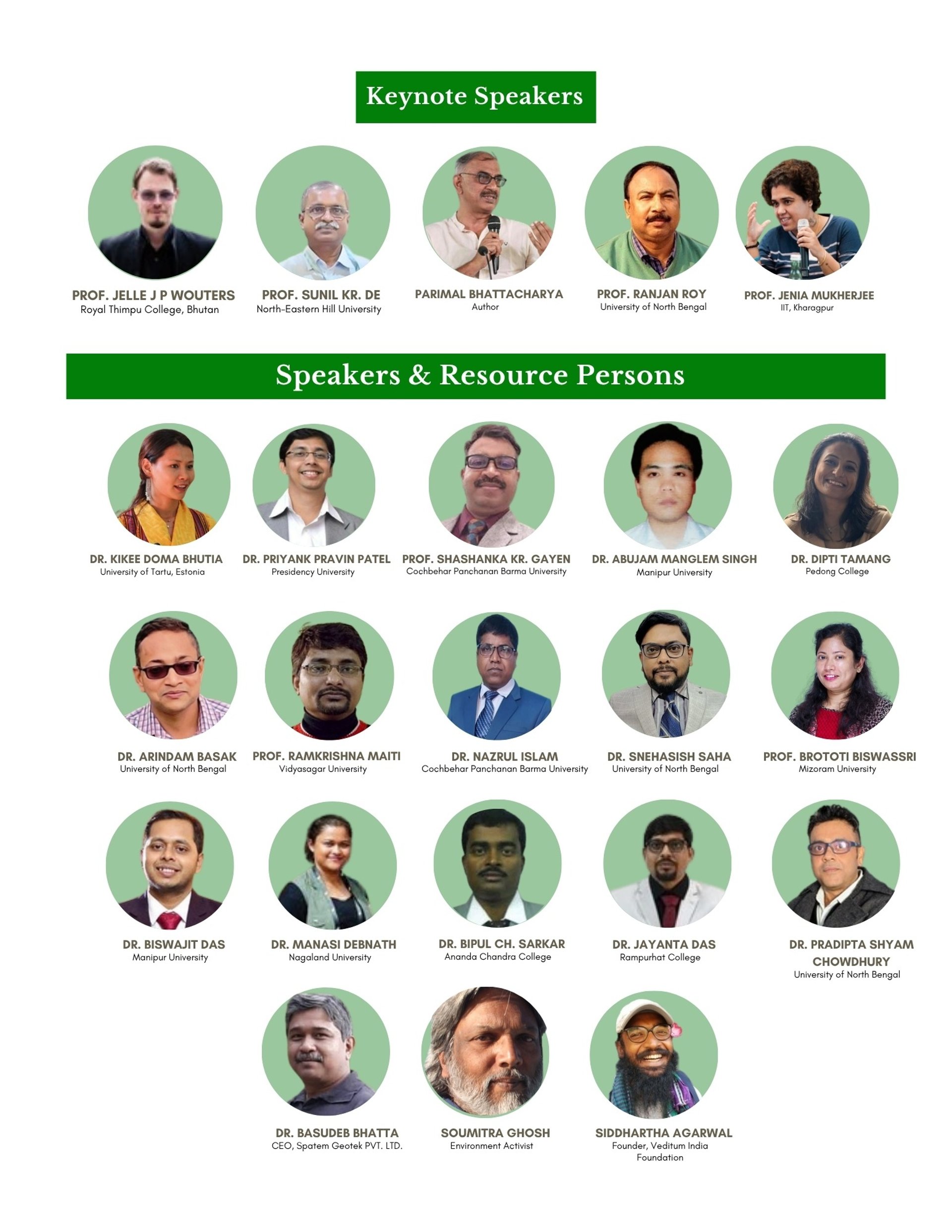 Keynote Speakers

PROF. JELLE J P WOUTERS
Royal Thimpu College, Bhutan

PROF. SUNIL KR. DE
North-Eastern Hill University

PARIMAL BHATTACHARYA
Author

PROF. RANJAN ROY
University of North Bengal

PROF. JENIA MUKHERJEE
IIT, Kharagpur

Speakers & Resource Persons

DR. KIKEE DOMA BHUTIA
University of Tartu, Estonia

DR. PRIYANK PRAVIN PATEL
Presidency University

PROF. SHASHANKA KR. GAYEN
Cochbehar Panchanan Barma University

DR. ABUJAM MANGLEM SINGH
Manipur University

DR. DIPTI TAMANG
Pedong College

DR. ARINDAM BASAK
University of North Bengal

PROF. RAMKRISHNA MAITI
Vidyasagar University

DR. NAZRUL ISLAM
Cochbehar Panchanan Barma University

DR. SNEHASISH SAHA
University of North Bengal

PROF. BROTOTI BISWASSRI
Mizoram University

DR. BISWAJIT DAS
Manipur University

DR. MANASI DEBNATH
Nagaland University

DR. BIPUL CH. SARKAR
Ananda Chandra College

DR. JAYANTA DAS
Rampurhat College

DR. PRADIPTA SHYAM CHOWDHURY
University of North Bengal

DR. BASUDEB BHATTA
CEO, Spatem Geotek PVT. LTD.

SOUMITRA GHOSH
Environment Activist

SIDDHARTHA AGARWAL
Founder, Veditum India Foundation